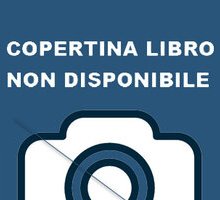 COPERTINA LIBRO NON DISPONIBILE